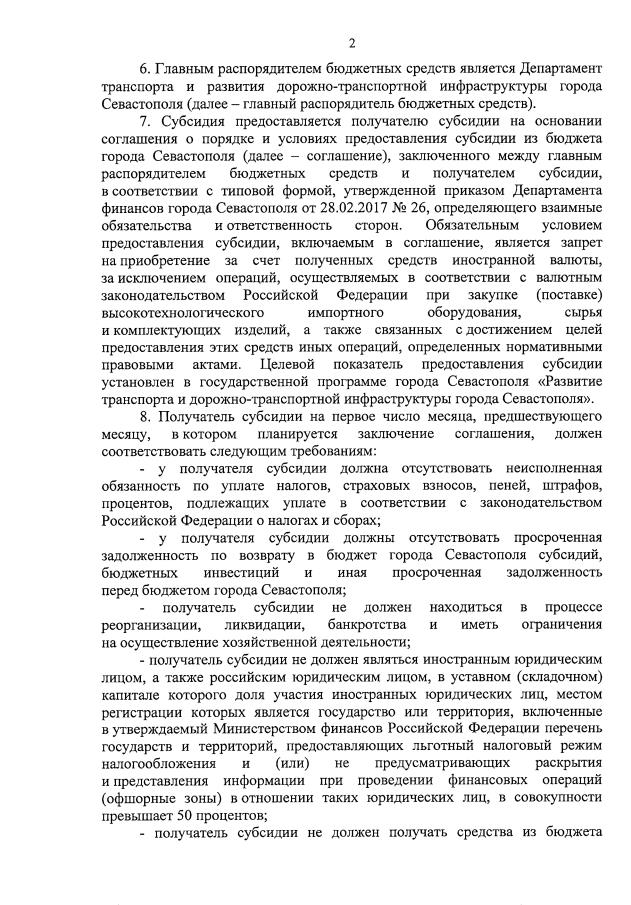 2

6. Главным распорядителем бюджетных средств является Департамент транспорта и развития дорожно-транспортной инфраструктуры города Севастополя (далее – главный распорядитель бюджетных средств).

7. Субсидия предоставляется получателю субсидии на основании соглашения о порядке и условиях предоставления субсидии из бюджета города Севастополя (далее – соглашение), заключенного между главным распорядителем бюджетных средств и получателем субсидии, в соответствии с типовой формой, утвержденной приказом Департамента финансов города Севастополя от 28.02.2017 № 26, определяющего взаимные обязательства и ответственность сторон. Обязательным условием предоставления субсидии, включаемым в соглашение, является запрет на приобретение за счет полученных средств иностранной валюты, за исключением операций, осуществляемых в соответствии с валютным законодательством Российской Федерации при закупке (поставке) высокотехнологического импортного оборудования, сырья и комплектующих изделий, а также связанных с достижением целей предоставления этих средств иных операций, определенных нормативными правовыми актами. Целевой показатель предоставления субсидии установлен в государственной программе города Севастополя «Развитие транспорта и дорожно-транспортной инфраструктуры города Севастополя».

8. Получатель субсидии на первое число месяца, предшествующего месяцу, в котором планируется заключение соглашения, должен соответствовать следующим требованиям:

- у получателя субсидии должна отсутствовать неисполненная обязанность по уплате налогов, страховых взносов, пеней, штрафов, процентов, подлежащих уплате в соответствии с законодательством Российской Федерации о налогах и сборах;

- у получателя субсидии должны отсутствовать просроченная задолженность по возврату в бюджет города Севастополя субсидий, бюджетных инвестиций и иная просроченная задолженность перед бюджетом города Севастополя;

- получатель субсидии не должен находиться в процессе реорганизации, ликвидации, банкротства и иметь ограничения на осуществление хозяйственной деятельности;

- получатель субсидии не должен являться иностранным юридическим лицом, а также российским юридическим лицом, в уставном (складочном) капитале которого доля участия иностранных юридических лиц, местом регистрации которых является государство или территория, включенные в утверждаемый Министерством финансов Российской Федерации перечень государств и территорий, предоставляющих льготный налоговый режим налогообложения и (или) не предусматривающих раскрытия и представления информации при проведении финансовых операций (офшорные зоны) в отношении таких юридических лиц, в совокупности превышает 50 процентов;

- получатель субсидии не должен получать средства из бюджета